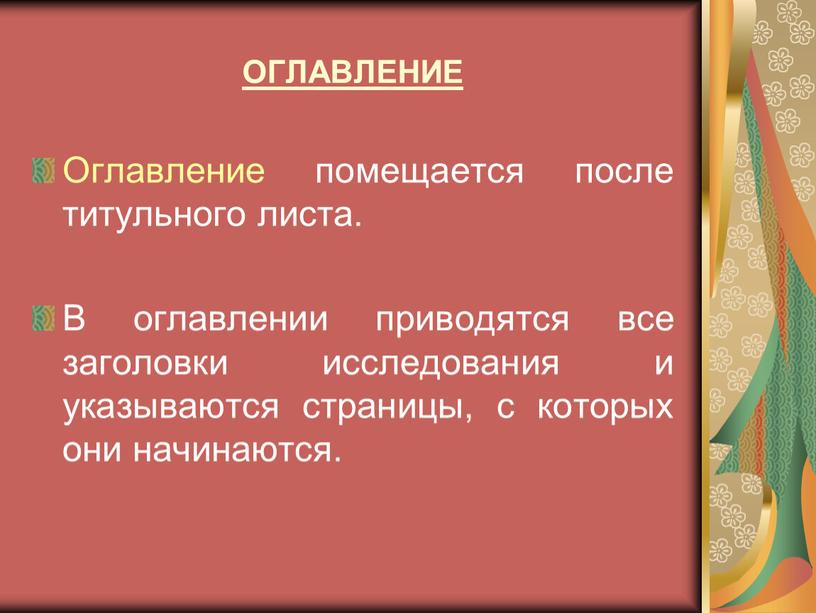 ОГЛАВЛЕНИЕ

Оглавление помещается после титульного листа.

В оглавлении приводятся все заголовки исследования и указываются страницы, с которых они начинаются.